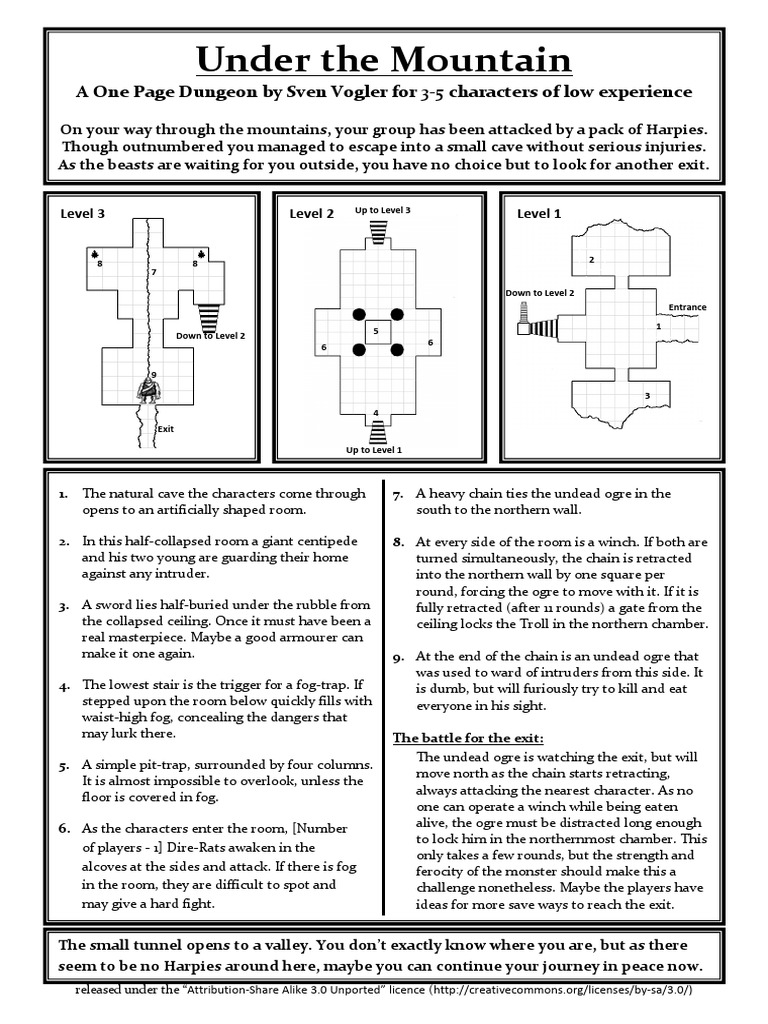 Under the Mountain

A One Page Dungeon by Sven Vogler for 3-5 characters of low experience

On your way through the mountains, your group has been attacked by a pack of Harpies. Though outnumbered you managed to escape into a small cave without serious injuries. As the beasts are waiting for you outside, you have no choice but to look for another exit.

Level 3
8
7
8
Down to Level 2
9
Exit

Level 2
Up to Level 3
5
6
6
4
Up to Level 1

Level 1
2
Down to Level 2
Entrance
1
3

1. The natural cave the characters come through opens to an artificially shaped room.

2. In this half-collapsed room a giant centipede and his two young are guarding their home against any intruder.

3. A sword lies half-buried under the rubble from the collapsed ceiling. Once it must have been a real masterpiece. Maybe a good armourer can make it one again.

4. The lowest stair is the trigger for a fog-trap. If stepped upon the room below quickly fills with waist-high fog, concealing the dangers that may lurk there.

5. A simple pit-trap, surrounded by four columns. It is almost impossible to overlook, unless the floor is covered in fog.

6. As the characters enter the room, [Number of players - 1] Dire-Rats awaken in the alcoves at the sides and attack. If there is fog in the room, they are difficult to spot and may give a hard fight.

7. A heavy chain ties the undead ogre in the south to the northern wall.

8. At every side of the room is a winch. If both are turned simultaneously, the chain is retracted into the northern wall by one square per round, forcing the ogre to move with it. If it is fully retracted (after 11 rounds) a gate from the ceiling locks the Troll in the northern chamber.

9. At the end of the chain is an undead ogre that was used to ward of intruders from this side. It is dumb, but will furiously try to kill and eat everyone in his sight.

The battle for the exit:
The undead ogre is watching the exit, but will move north as the chain starts retracting, always attacking the nearest character. As no one can operate a winch while being eaten alive, the ogre must be distracted long enough to lock him in the northernmost chamber. This only takes a few rounds, but the strength and ferocity of the monster should make this a challenge nonetheless. Maybe the players have ideas for more save ways to reach the exit.

The small tunnel opens to a valley. You don't exactly know where you are, but as there seem to be no Harpies around here, maybe you can continue your journey in peace now.

released under the "Attribution-Share Alike 3.0 Unported" licence (http://creativecommons.org/licenses/by-sa/3.0/)